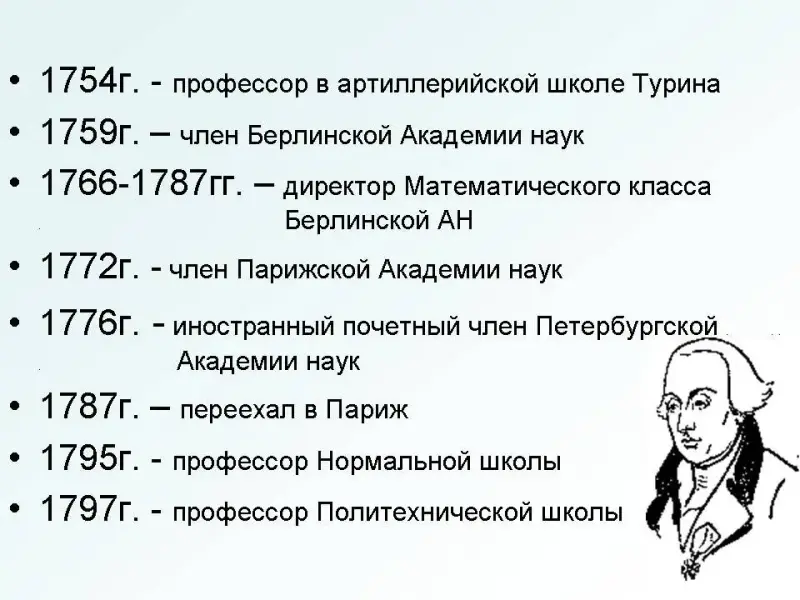 • 1754г. - профессор в артиллерийской школе Турина
• 1759г. – член Берлинской Академии наук
• 1766-1787гг. – директор Математического класса Берлинской АН
• 1772г. - член Парижской Академии наук
• 1776г. - иностранный почетный член Петербургской Академии наук
• 1787г. – переехал в Париж
• 1795г. - профессор Нормальной школы
• 1797г. - профессор Политехнической школы